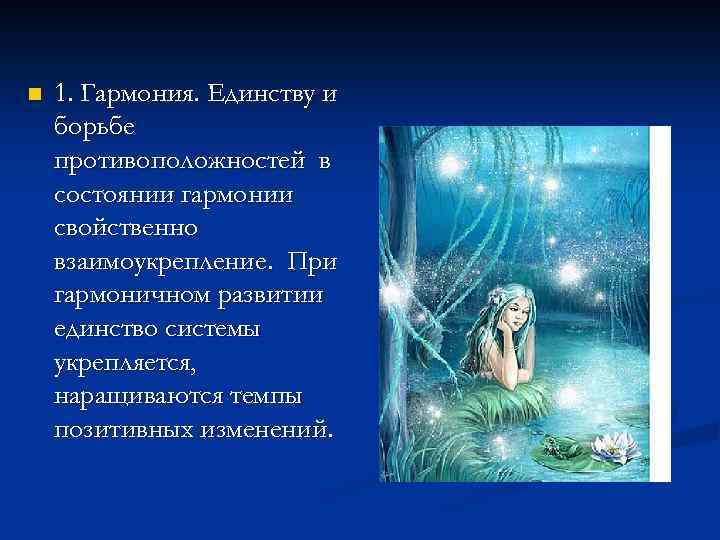 1. Гармония. Единству и борьбе противоположностей в состоянии гармонии свойственно взаимоукрепление. При гармоничном развитии единство системы укрепляется, наращиваются темпы позитивных изменений.